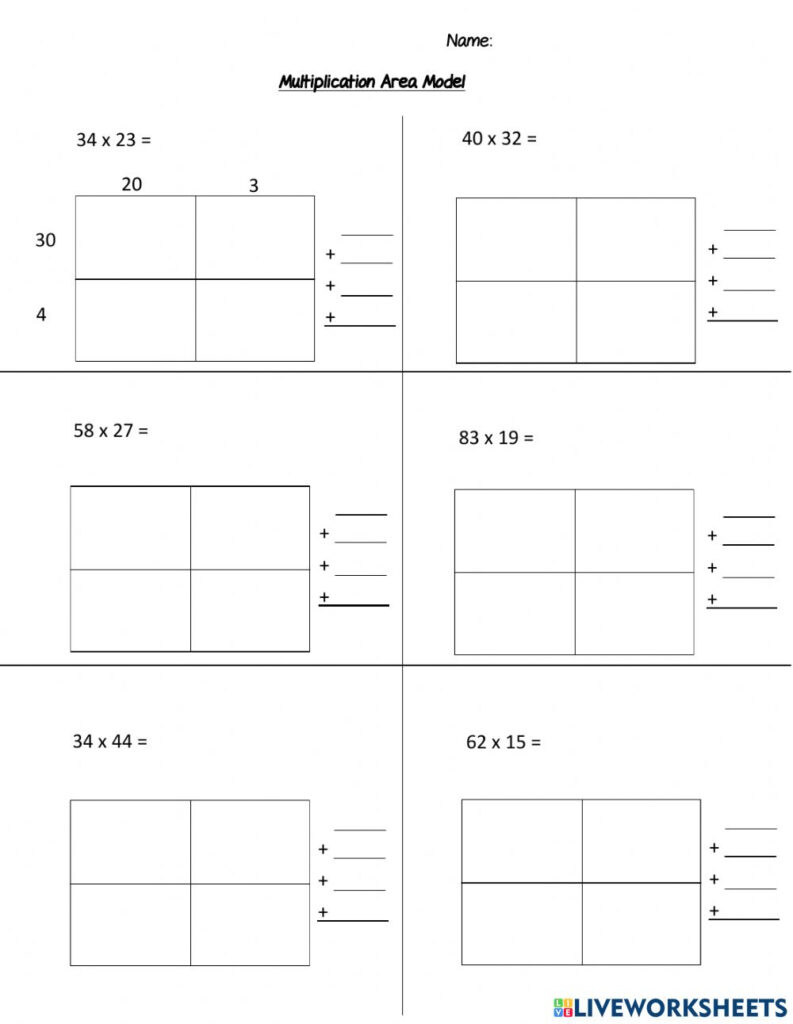 Name:

Multiplication Area Model

34 x 23 =

20 3

30

4

____
+ ____
+ ____
+ ____

40 x 32 =

____
+ ____
+ ____
+ ____

58 x 27 =

____
+ ____
+ ____
+ ____

83 x 19 =

____
+ ____
+ ____
+ ____

34 x 44 =

____
+ ____
+ ____
+ ____

62 x 15 =

____
+ ____
+ ____
+ ____

LIVEWORKSHEETS